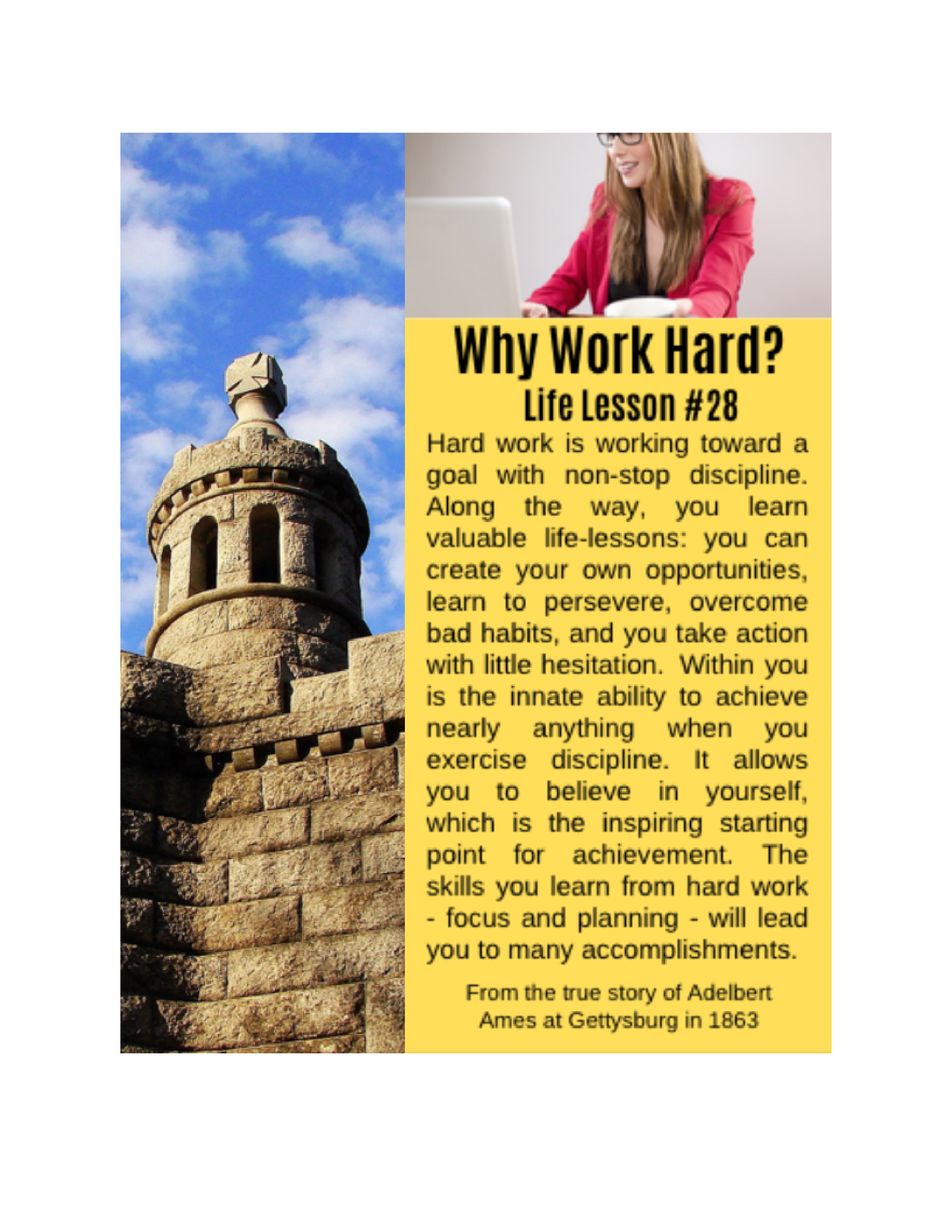 Why Work Hard?
Life Lesson #28

Hard work is working toward a goal with non-stop discipline. Along the way, you learn valuable life-lessons: you can create your own opportunities, learn to persevere, overcome bad habits, and you take action with little hesitation. Within you is the innate ability to achieve nearly anything when you exercise discipline. It allows you to believe in yourself, which is the inspiring starting point for achievement. The skills you learn from hard work - focus and planning - will lead you to many accomplishments.

From the true story of Adelbert Ames at Gettysburg in 1863